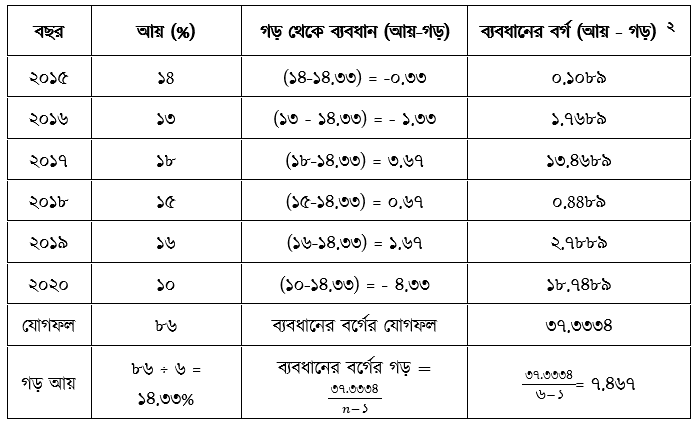 | বছর | আয় (%) | গড় থেকে ব্যবধান (আয়-গড়) | ব্যবধানের বর্গ (আয় - গড়) $^২$ |
|---|---|---|---|
| ২০১৫ | ১৪ | (১৪-১৪.৩৩) = -০.৩৩ | ০.১০৮৯ |
| ২০১৬ | ১৩ | (১৩ - ১৪.৩৩) = - ১.৩৩ | ১.৭৬৮৯ |
| ২০১৭ | ১৮ | (১৮-১৪.৩৩) = ৩.৬৭ | ১৩.৪৬৮৯ |
| ২০১৮ | ১৫ | (১৫-১৪.৩৩) = ০.৬৭ | ০.৪৪৮৯ |
| ২০১৯ | ১৬ | (১৬-১৪.৩৩) = ১.৬৭ | ২.৭৮৮৯ |
| ২০২০ | ১০ | (১০-১৪.৩৩) = - ৪.৩৩ | ১৮.৭৪৮৯ |
| যোগফল | ৮৬ | ব্যবধানের বর্গের যোগফল | ৩৭.৩৩৩৪ |
| গড় আয় | ৮৬ ÷ ৬ = ১৪.৩৩% | ব্যবধানের বর্গের গড় = $\frac{৩৭.৩৩৩৪}{n-১}$ | $\frac{৩৭.৩৩৩৪}{৬-১}$= ৭.৪৬৭ |